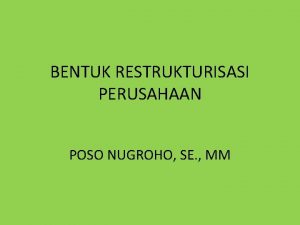 BENTUK RESTRUKTURISASI PERUSAHAAN

POSO NUGROHO, SE., MM